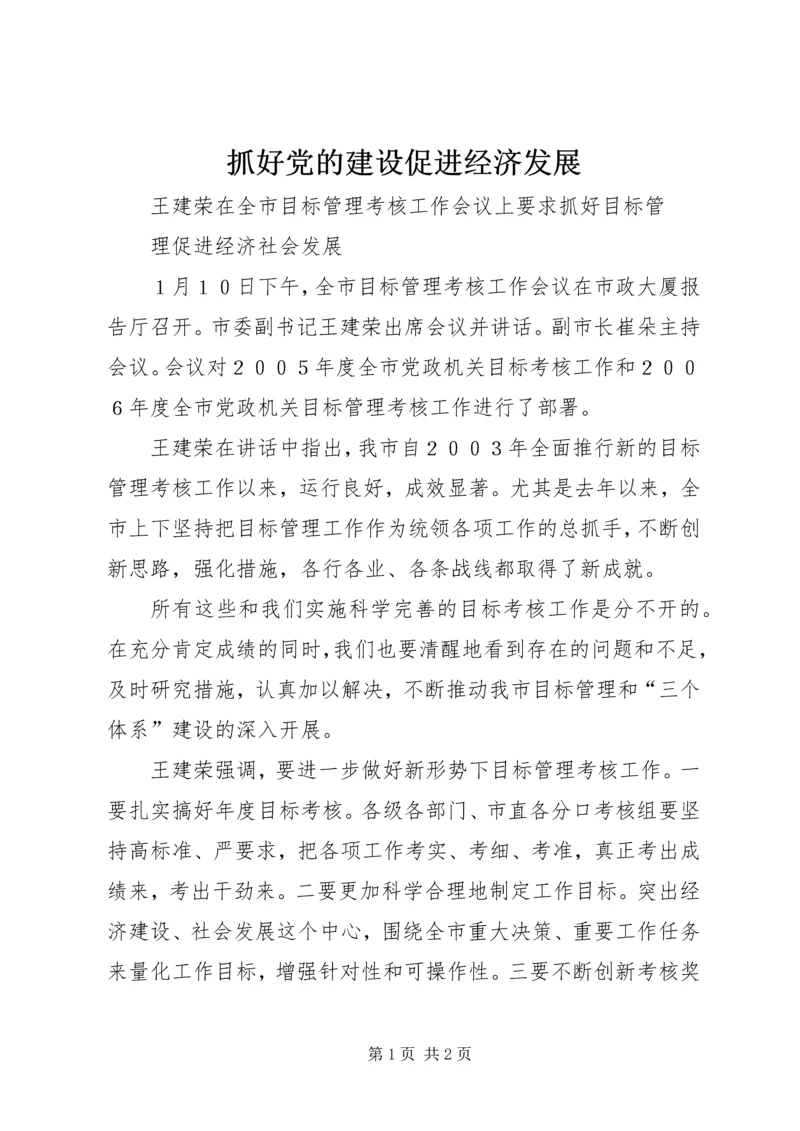 抓好党的建设促进经济发展

王建荣在全市目标管理考核工作会议上要求抓好目标管理促进经济社会发展

１月１０日下午，全市目标管理考核工作会议在市政大厦报告厅召开。市委副书记王建荣出席会议并讲话。副市长崔朵主持会议。会议对２００５年度全市党政机关目标考核工作和２００６年度全市党政机关目标管理考核工作进行了部署。

王建荣在讲话中指出，我市自２００３年全面推行新的目标管理考核工作以来，运行良好，成效显著。尤其是去年以来，全市上下坚持把目标管理工作作为统领各项工作的总抓手，不断创新思路，强化措施，各行各业、各条战线都取得了新成就。

所有这些和我们实施科学完善的目标考核工作是分不开的。在充分肯定成绩的同时，我们也要清醒地看到存在的问题和不足，及时研究措施，认真加以解决，不断推动我市目标管理和“三个体系”建设的深入开展。

王建荣强调，要进一步做好新形势下目标管理考核工作。一要扎实搞好年度目标考核。各级各部门、市直各分口考核组要坚持高标准、严要求，把各项工作考实、考细、考准，真正考出成绩来，考出干劲来。二要更加科学合理地制定工作目标。突出经济建设、社会发展这个中心，围绕全市重大决策、重要工作任务来量化工作目标，增强针对性和可操作性。三要不断创新考核奖

第１页 共２页